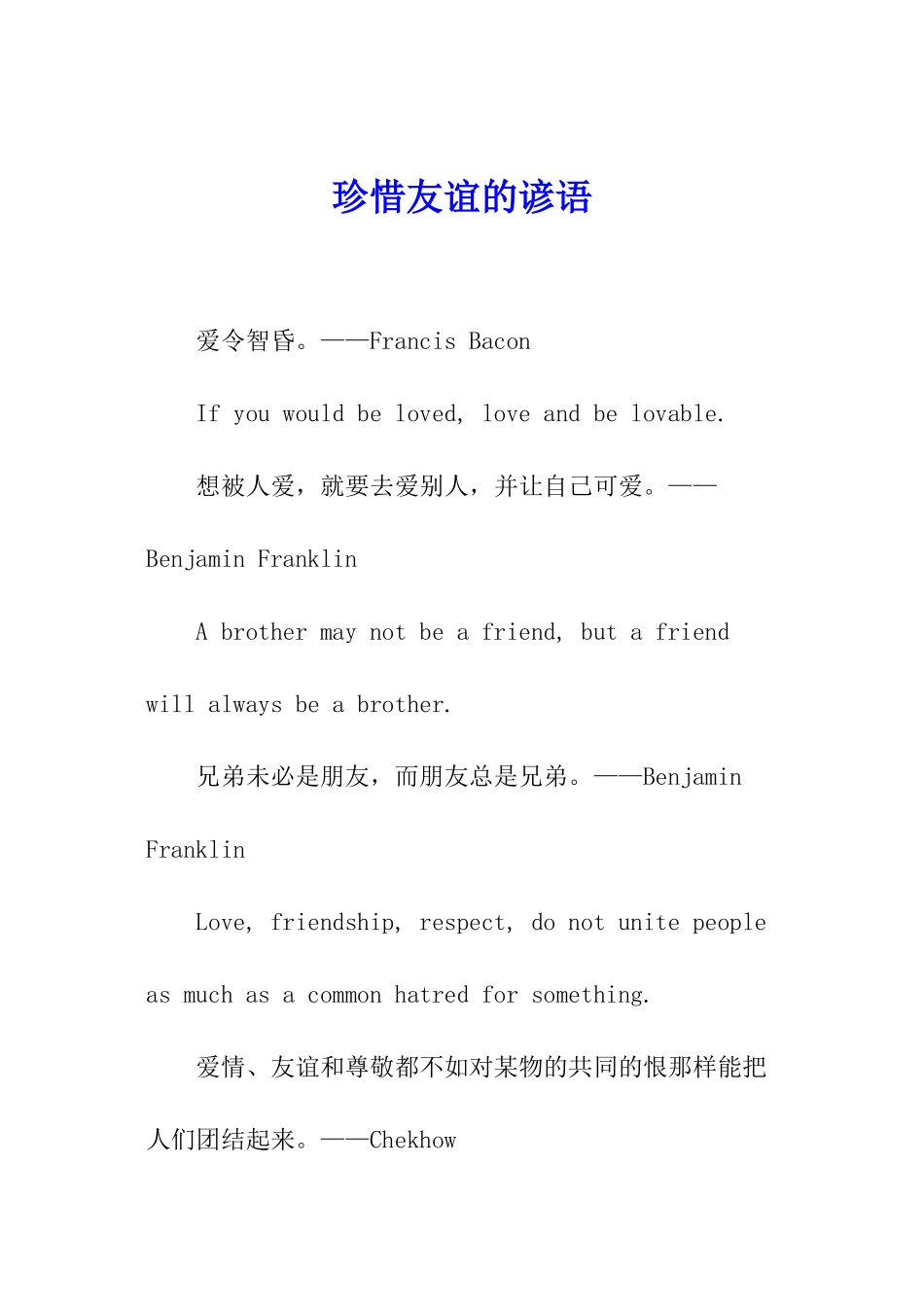 珍惜友谊的谚语

爱令智昏。——Francis Bacon

If you would be loved, love and be lovable.

想被人爱，就要去爱别人，并让自己可爱。——Benjamin Franklin

A brother may not be a friend, but a friend will always be a brother.

兄弟未必是朋友，而朋友总是兄弟。——Benjamin Franklin

Love, friendship, respect, do not unite people as much as a common hatred for something.

爱情、友谊和尊敬都不如对某物的共同的恨那样能把人们团结起来。——Chekhow